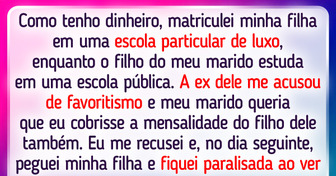 Como tenho dinheiro, matriculei minha filha em uma escola particular de luxo, enquanto o filho do meu marido estuda em uma escola pública. A ex dele me acusou de favoritismo e meu marido queria que eu cobrisse a mensalidade do filho dele também. Eu me recusei e, no dia seguinte, peguei minha filha e fiquei paralisada ao ver